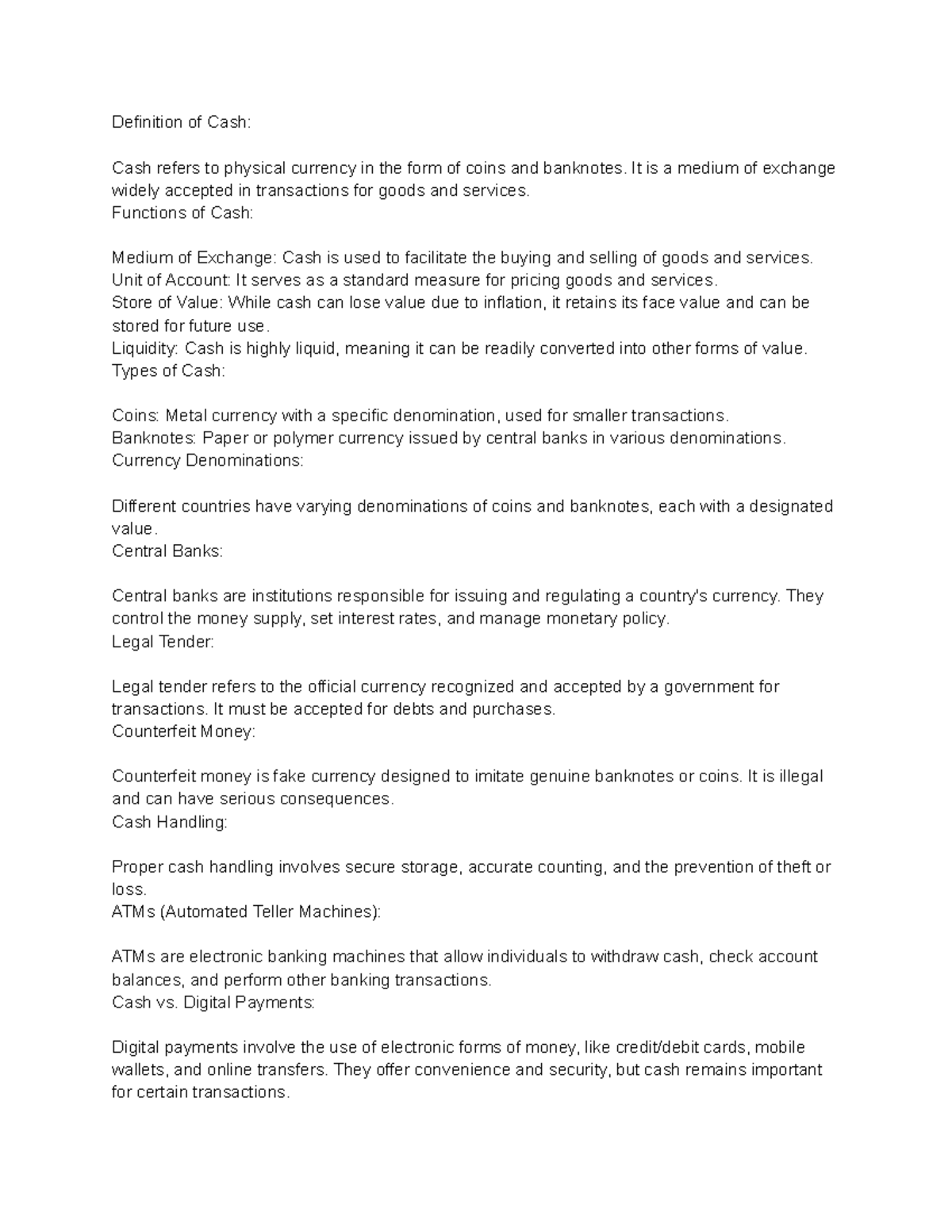 Definition of Cash:

Cash refers to physical currency in the form of coins and banknotes. It is a medium of exchange widely accepted in transactions for goods and services.
Functions of Cash:

Medium of Exchange: Cash is used to facilitate the buying and selling of goods and services.
Unit of Account: It serves as a standard measure for pricing goods and services.
Store of Value: While cash can lose value due to inflation, it retains its face value and can be stored for future use.
Liquidity: Cash is highly liquid, meaning it can be readily converted into other forms of value.
Types of Cash:

Coins: Metal currency with a specific denomination, used for smaller transactions.
Banknotes: Paper or polymer currency issued by central banks in various denominations.
Currency Denominations:

Different countries have varying denominations of coins and banknotes, each with a designated value.
Central Banks:

Central banks are institutions responsible for issuing and regulating a country's currency. They control the money supply, set interest rates, and manage monetary policy.
Legal Tender:

Legal tender refers to the official currency recognized and accepted by a government for transactions. It must be accepted for debts and purchases.
Counterfeit Money:

Counterfeit money is fake currency designed to imitate genuine banknotes or coins. It is illegal and can have serious consequences.
Cash Handling:

Proper cash handling involves secure storage, accurate counting, and the prevention of theft or loss.
ATMs (Automated Teller Machines):

ATMs are electronic banking machines that allow individuals to withdraw cash, check account balances, and perform other banking transactions.
Cash vs. Digital Payments:

Digital payments involve the use of electronic forms of money, like credit/debit cards, mobile wallets, and online transfers. They offer convenience and security, but cash remains important for certain transactions.